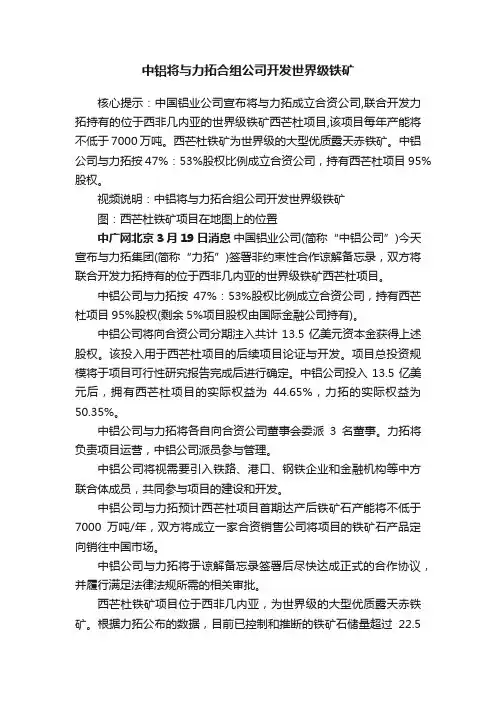 中铝将与力拓合组公司开发世界级铁矿

核心提示：中国铝业公司宣布将与力拓成立合资公司,联合开发力拓持有的位于西非几内亚的世界级铁矿西芒杜项目,该项目每年产能将不低于 7000 万吨。西芒杜铁矿为世界级的大型优质露天赤铁矿。中铝公司与力拓按 47%：53%股权比例成立合资公司，持有西芒杜项目 95%股权。

视频说明：中铝将与力拓合组公司开发世界级铁矿

图：西芒杜铁矿项目在地图上的位置

中广网北京 3 月 19 日消息 中国铝业公司(简称“中铝公司”)今天宣布与力拓集团(简称“力拓”)签署非约束性合作谅解备忘录，双方将联合开发力拓持有的位于西非几内亚的世界级铁矿西芒杜项目。

中铝公司与力拓按 47%：53%股权比例成立合资公司，持有西芒杜项目 95%股权(剩余 5%项目股权由国际金融公司持有)。

中铝公司将向合资公司分期注入共计 13.5 亿美元资本金获得上述股权。该投入用于西芒杜项目的后续项目论证与开发。项目总投资规模将于项目可行性研究报告完成后进行确定。中铝公司投入 13.5 亿美元后，拥有西芒杜项目的实际权益为 44.65%，力拓的实际权益为 50.35%。

中铝公司与力拓将各自向合资公司董事会委派 3 名董事。力拓将负责项目运营，中铝公司派员参与管理。

中铝公司将视需要引入铁路、港口、钢铁企业和金融机构等中方联合体成员，共同参与项目的建设和开发。

中铝公司与力拓预计西芒杜项目首期达产后铁矿石产能将不低于 7000 万吨/年，双方将成立一家合资销售公司将项目的铁矿石产品定向销往中国市场。

中铝公司与力拓将于谅解备忘录签署后尽快达成正式的合作协议，并履行满足法律法规所需的相关审批。

西芒杜铁矿项目位于西非几内亚，为世界级的大型优质露天赤铁矿。根据力拓公布的数据，目前已控制和推断的铁矿石储量超过 22.5